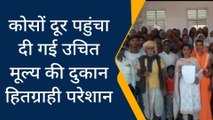 कोसों दूर पहुंचा दी गई उचित मूल्य की दुकान हितग्राही परेशान